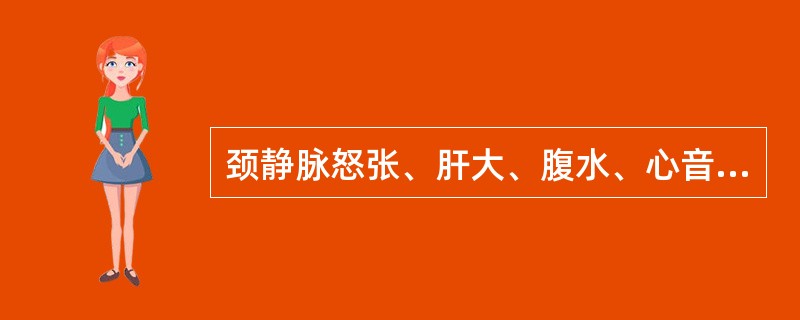 颈静脉怒张、肝大、腹水、心音...